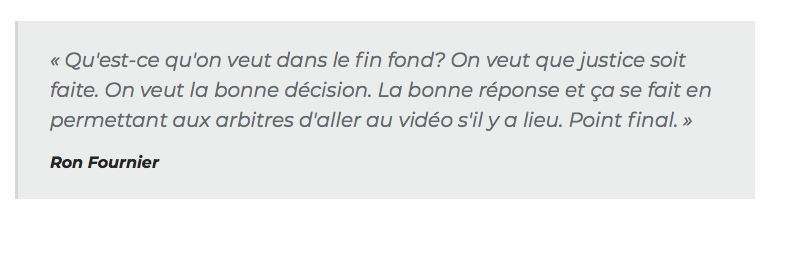 « Qu'est-ce qu'on veut dans le fin fond? On veut que justice soit faite. On veut la bonne décision. La bonne réponse et ça se fait en permettant aux arbitres d'aller au vidéo s'il y a lieu. Point final. »

Ron Fournier